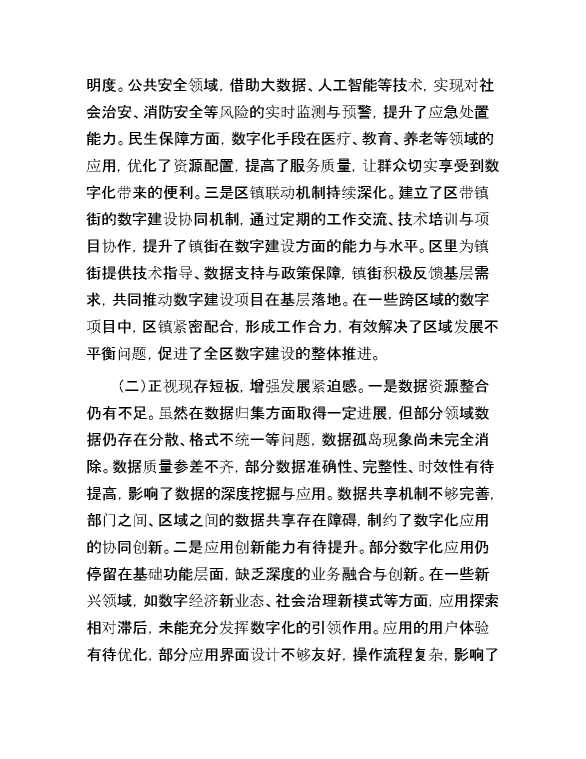 明度。公共安全领域，借助大数据、人工智能等技术，实现对社会治安、消防安全等风险的实时监测与预警，提升了应急处置能力。民生保障方面，数字化手段在医疗、教育、养老等领域的应用，优化了资源配置，提高了服务质量，让群众切实享受到数字化带来的便利。三是区镇联动机制持续深化。建立了区带镇街的数字建设协同机制，通过定期的工作交流、技术培训与项目协作，提升了镇街在数字建设方面的能力与水平。区里为镇街提供技术指导、数据支持与政策保障，镇街积极反馈基层需求，共同推动数字建设项目在基层落地。在一些跨区域的数字项目中，区镇紧密配合，形成工作合力，有效解决了区域发展不平衡问题，促进了全区数字建设的整体推进。

（二）正视现存短板，增强发展紧迫感。一是数据资源整合仍有不足。虽然在数据归集方面取得一定进展，但部分领域数据仍存在分散、格式不统一等问题，数据孤岛现象尚未完全消除。数据质量参差不齐，部分数据准确性、完整性、时效性有待提高，影响了数据的深度挖掘与应用。数据共享机制不够完善，部门之间、区域之间的数据共享存在障碍，制约了数字化应用的协同创新。二是应用创新能力有待提升。部分数字化应用仍停留在基础功能层面，缺乏深度的业务融合与创新。在一些新兴领域，如数字经济新业态、社会治理新模式等方面，应用探索相对滞后，未能充分发挥数字化的引领作用。应用的用户体验有待优化，部分应用界面设计不够友好，操作流程复杂，影响了